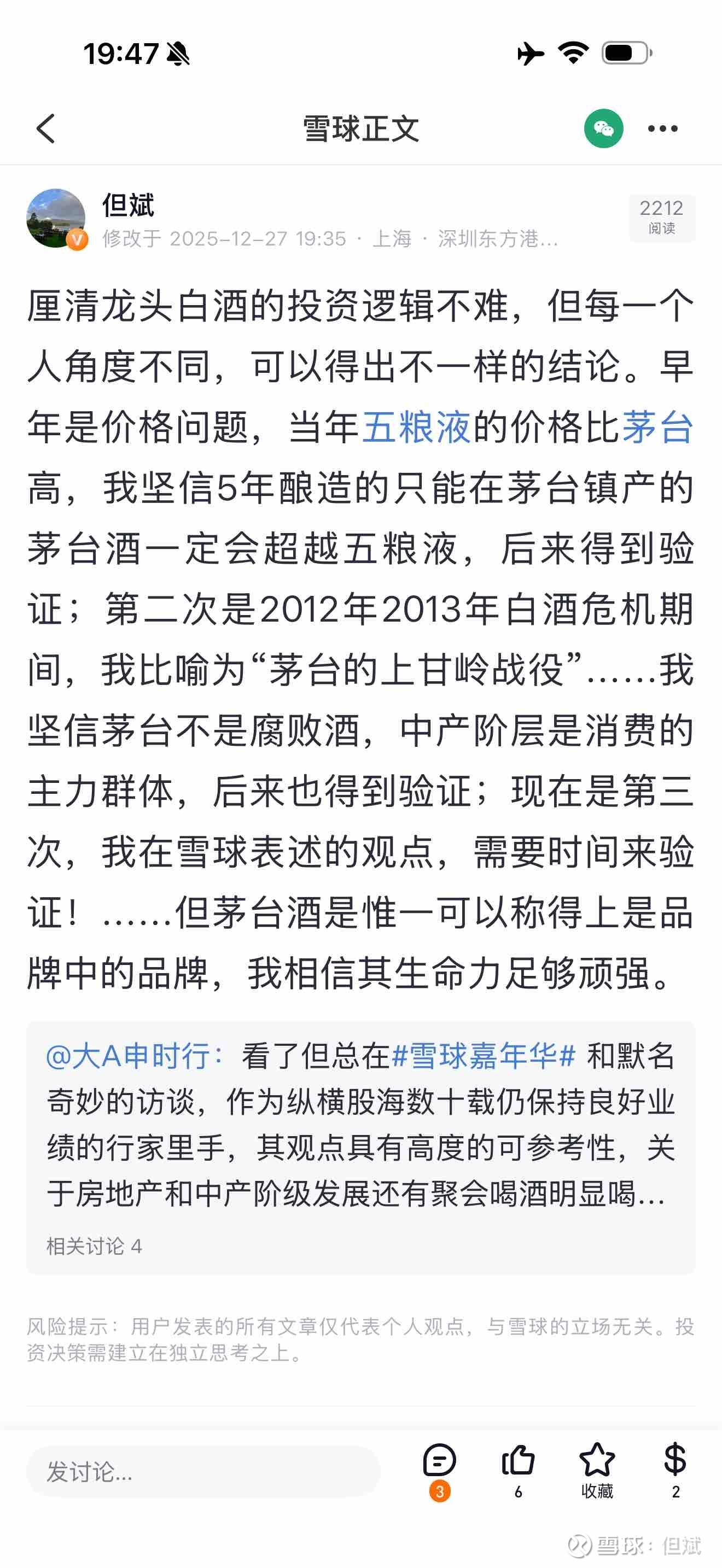 19:47

雪球正文

但斌
修改于 2025-12-27 19:35 · 上海 · 深圳东方港...
2212
阅读

厘清龙头白酒的投资逻辑不难，但每一个人角度不同，可以得出不一样的结论。早年是价格问题，当年五粮液的价格比茅台高，我坚信5年酿造的只能在茅台镇产的茅台酒一定会超越五粮液，后来得到验证；第二次是2012年2013年白酒危机期间，我比喻为“茅台的上甘岭战役”……我坚信茅台不是腐败酒，中产阶层是消费的主力群体，后来也得到验证；现在是第三次，我在雪球表述的观点，需要时间来验证！……但茅台酒是惟一可以称得上是品牌中的品牌，我相信其生命力足够顽强。

@大A申时行：看了但总在#雪球嘉年华# 和默名奇妙的访谈，作为纵横股海数十载仍保持良好业绩的行家里手，其观点具有高度的可参考性，关于房地产和中产阶级发展还有聚会喝酒明显喝...
相关讨论 4

风险提示：用户发表的所有文章仅代表个人观点，与雪球的立场无关。投资决策需建立在独立思考之上。

发讨论...
3
6
收藏
2

雪球：但斌